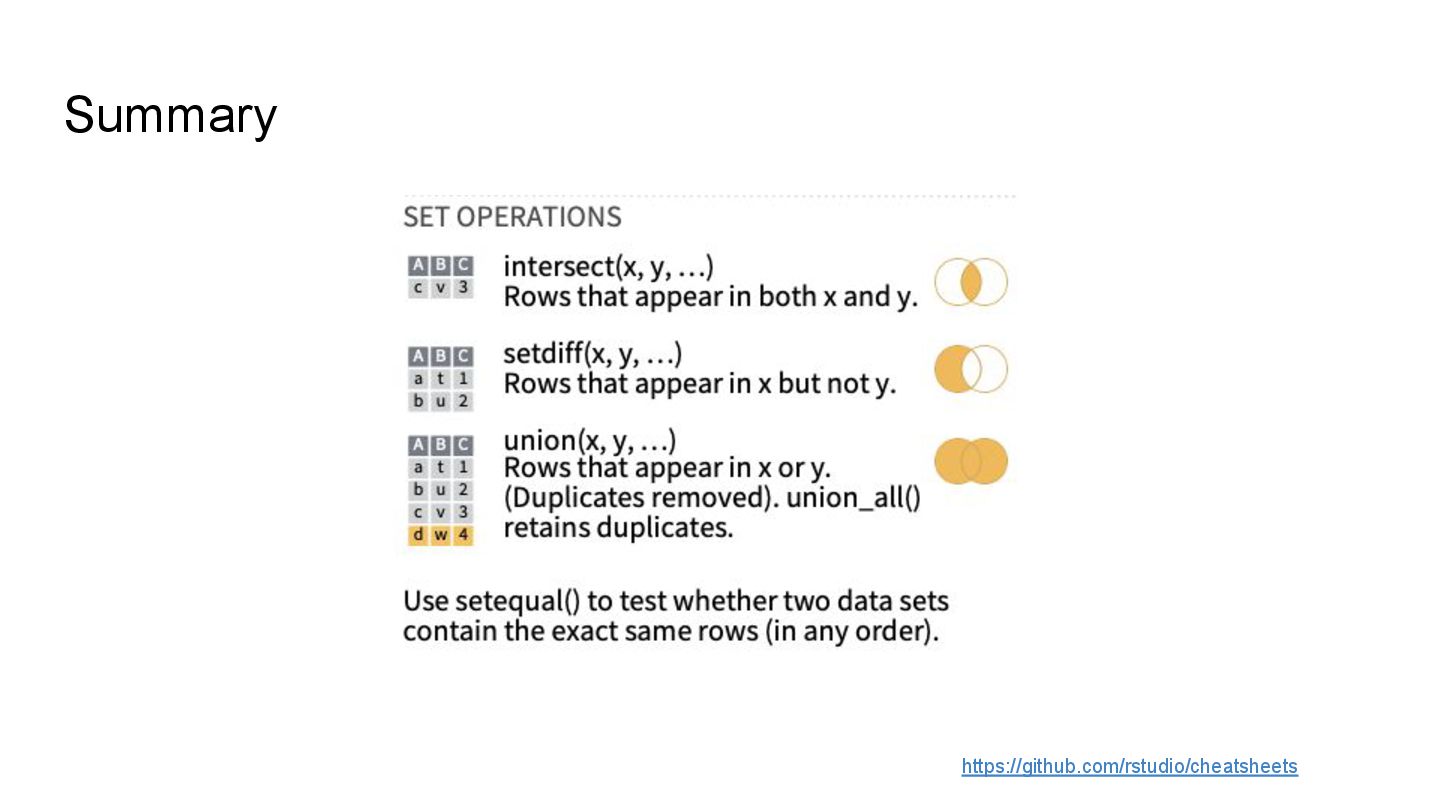 Summary

SET OPERATIONS

| A | B | C |
|---|---|---|
| c | v | 3 |

intersect(x, y, …)
Rows that appear in both x and y.

| A | B | C |
|---|---|---|
| a | t | 1 |
| b | u | 2 |

setdiff(x, y, …)
Rows that appear in x but not y.

| A | B | C |
|---|---|---|
| a | t | 1 |
| b | u | 2 |
| c | v | 3 |
| d | w | 4 |

union(x, y, …)
Rows that appear in x or y. (Duplicates removed). union_all() retains duplicates.

Use setequal() to test whether two data sets contain the exact same rows (in any order).

https://github.com/rstudio/cheatsheets